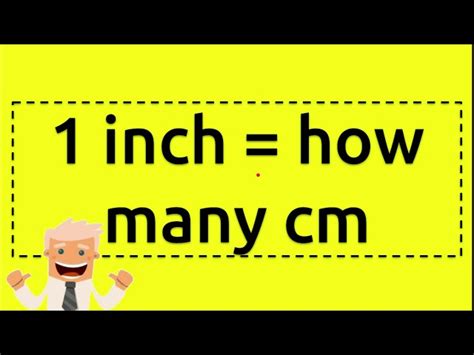 1 inch = how many cm